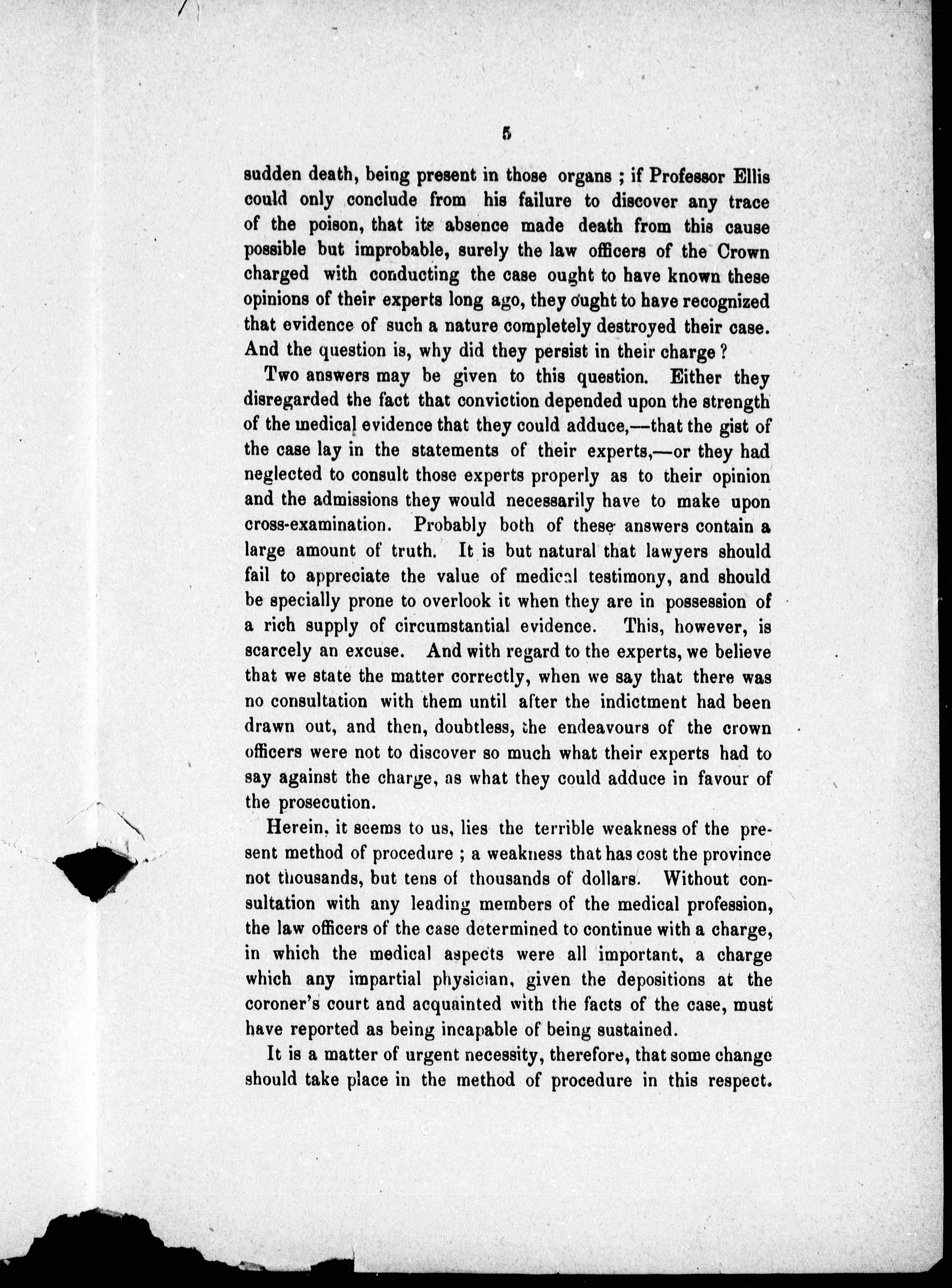 5

sudden death, being present in those organs ; if Professor Ellis could only conclude from his failure to discover any trace of the poison, that its absence made death from this cause possible but improbable, surely the law officers of the Crown charged with conducting the case ought to have known these opinions of their experts long ago, they ought to have recognized that evidence of such a nature completely destroyed their case. And the question is, why did they persist in their charge ?

Two answers may be given to this question. Either they disregarded the fact that conviction depended upon the strength of the medical evidence that they could adduce,—that the gist of the case lay in the statements of their experts,—or they had neglected to consult those experts properly as to their opinion and the admissions they would necessarily have to make upon cross-examination. Probably both of these answers contain a large amount of truth. It is but natural that lawyers should fail to appreciate the value of medical testimony, and should be specially prone to overlook it when they are in possession of a rich supply of circumstantial evidence. This, however, is scarcely an excuse. And with regard to the experts, we believe that we state the matter correctly, when we say that there was no consultation with them until after the indictment had been drawn out, and then, doubtless, the endeavours of the crown officers were not to discover so much what their experts had to say against the charge, as what they could adduce in favour of the prosecution.

Herein, it seems to us, lies the terrible weakness of the present method of procedure ; a weakness that has cost the province not thousands, but tens of thousands of dollars. Without consultation with any leading members of the medical profession, the law officers of the case determined to continue with a charge, in which the medical aspects were all important, a charge which any impartial physician, given the depositions at the coroner's court and acquainted with the facts of the case, must have reported as being incapable of being sustained.

It is a matter of urgent necessity, therefore, that some change should take place in the method of procedure in this respect.